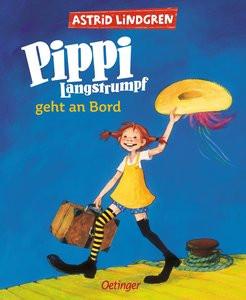 ASTRID LINDGREN

Pippi Langstrumpf

geht an Bord

Oetinger